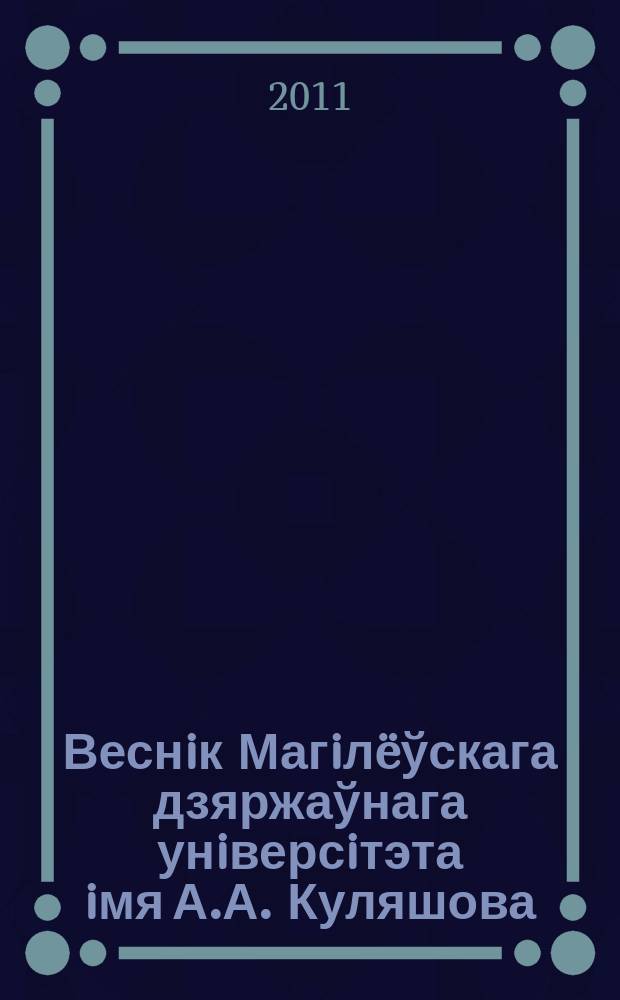 2011

Веснік Магілёўскага дзяржаўнага універсітэта імя А.А. Куляшова